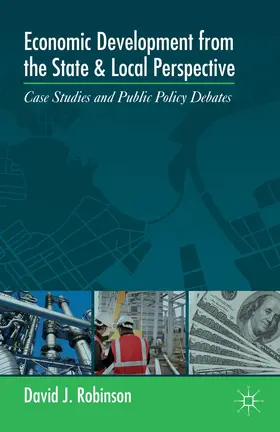 Economic Development from the State & Local Perspective

Case Studies and Public Policy Debates

David J. Robinson